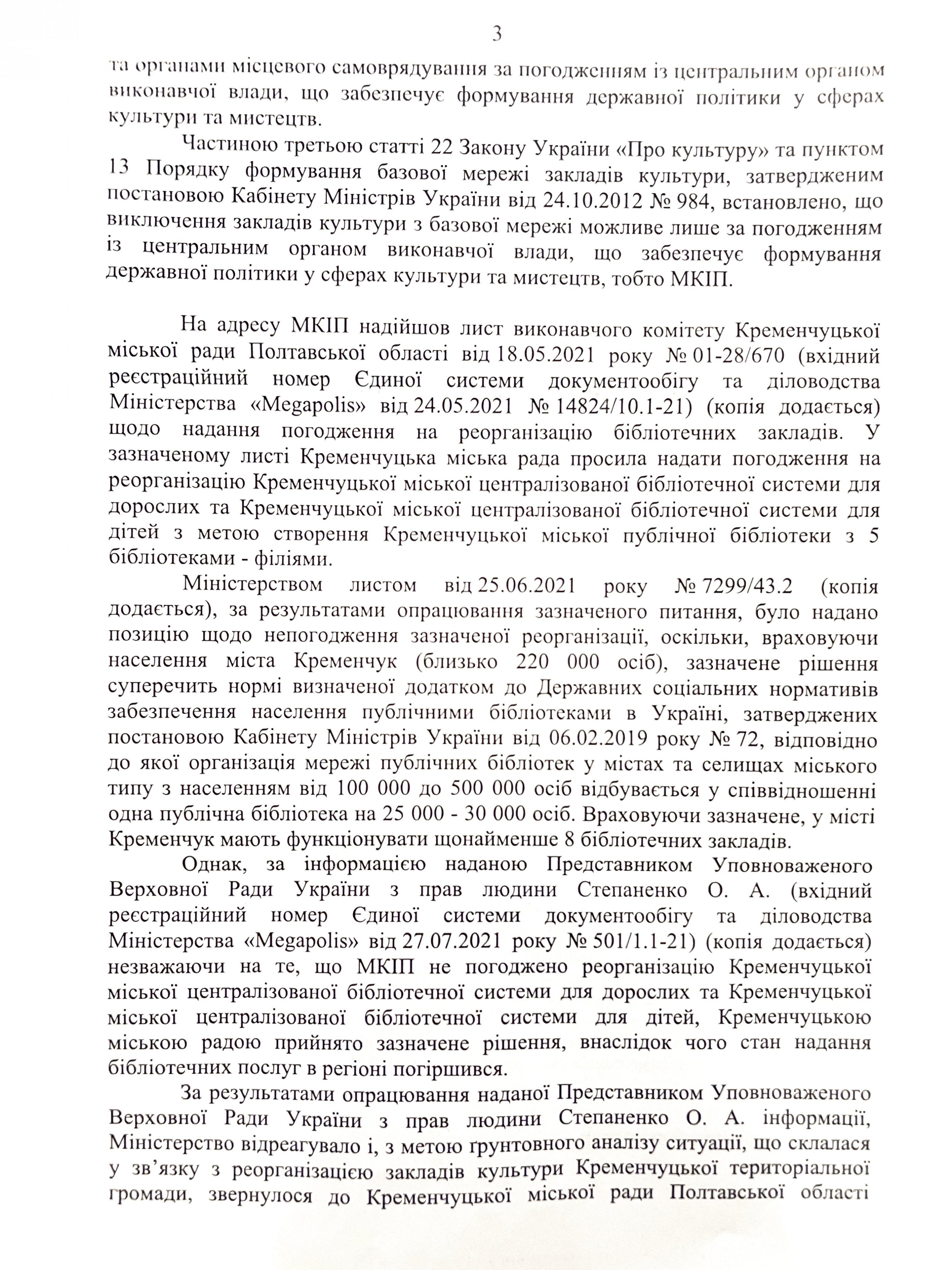 3

та органами місцевого самоврядування за погодженням із центральним органом виконавчої влади, що забезпечує формування державної політики у сферах культури та мистецтв.

Частиною третьою статті 22 Закону України «Про культуру» та пунктом 13 Порядку формування базової мережі закладів культури, затвердженим постановою Кабінету Міністрів України від 24.10.2012 № 984, встановлено, що виключення закладів культури з базової мережі можливе лише за погодженням із центральним органом виконавчої влади, що забезпечує формування державної політики у сферах культури та мистецтв, тобто МКІП.

На адресу МКІП надійшов лист виконавчого комітету Кременчуцької міської ради Полтавської області від 18.05.2021 року № 01-28/670 (вхідний реєстраційний номер Єдиної системи документообігу та діловодства Міністерства «Megapolis» від 24.05.2021 № 14824/10.1-21) (копія додається) щодо надання погодження на реорганізацію бібліотечних закладів. У зазначеному листі Кременчуцька міська рада просила надати погодження на реорганізацію Кременчуцької міської централізованої бібліотечної системи для дорослих та Кременчуцької міської централізованої бібліотечної системи для дітей з метою створення Кременчуцької міської публічної бібліотеки з 5 бібліотеками - філіями.

Міністерством листом від 25.06.2021 року № 7299/43.2 (копія додається), за результатами опрацювання зазначеного питання, було надано позицію щодо непогодження зазначеної реорганізації, оскільки, враховуючи населення міста Кременчук (близько 220 000 осіб), зазначене рішення суперечить нормі визначеної додатком до Державних соціальних нормативів забезпечення населення публічними бібліотеками в Україні, затверджених постановою Кабінету Міністрів України від 06.02.2019 року № 72, відповідно до якої організація мережі публічних бібліотек у містах та селищах міського типу з населенням від 100 000 до 500 000 осіб відбувається у співвідношенні одна публічна бібліотека на 25 000 - 30 000 осіб. Враховуючи зазначене, у місті Кременчук мають функціонувати щонайменше 8 бібліотечних закладів.

Однак, за інформацією наданою Представником Уповноваженого Верховної Ради України з прав людини Степаненко О. А. (вхідний реєстраційний номер Єдиної системи документообігу та діловодства Міністерства «Megapolis» від 27.07.2021 року № 501/1.1-21) (копія додається) незважаючи на те, що МКІП не погоджено реорганізацію Кременчуцької міської централізованої бібліотечної системи для дорослих та Кременчуцької міської централізованої бібліотечної системи для дітей, Кременчуцькою міською радою прийнято зазначене рішення, внаслідок чого стан надання бібліотечних послуг в регіоні погіршився.

За результатами опрацювання наданої Представником Уповноваженого Верховної Ради України з прав людини Степаненко О. А. інформації, Міністерство відреагувало і, з метою ґрунтовного аналізу ситуації, що склалася у зв'язку з реорганізацією закладів культури Кременчуцької територіальної громади, звернулося до Кременчуцької міської ради Полтавської області